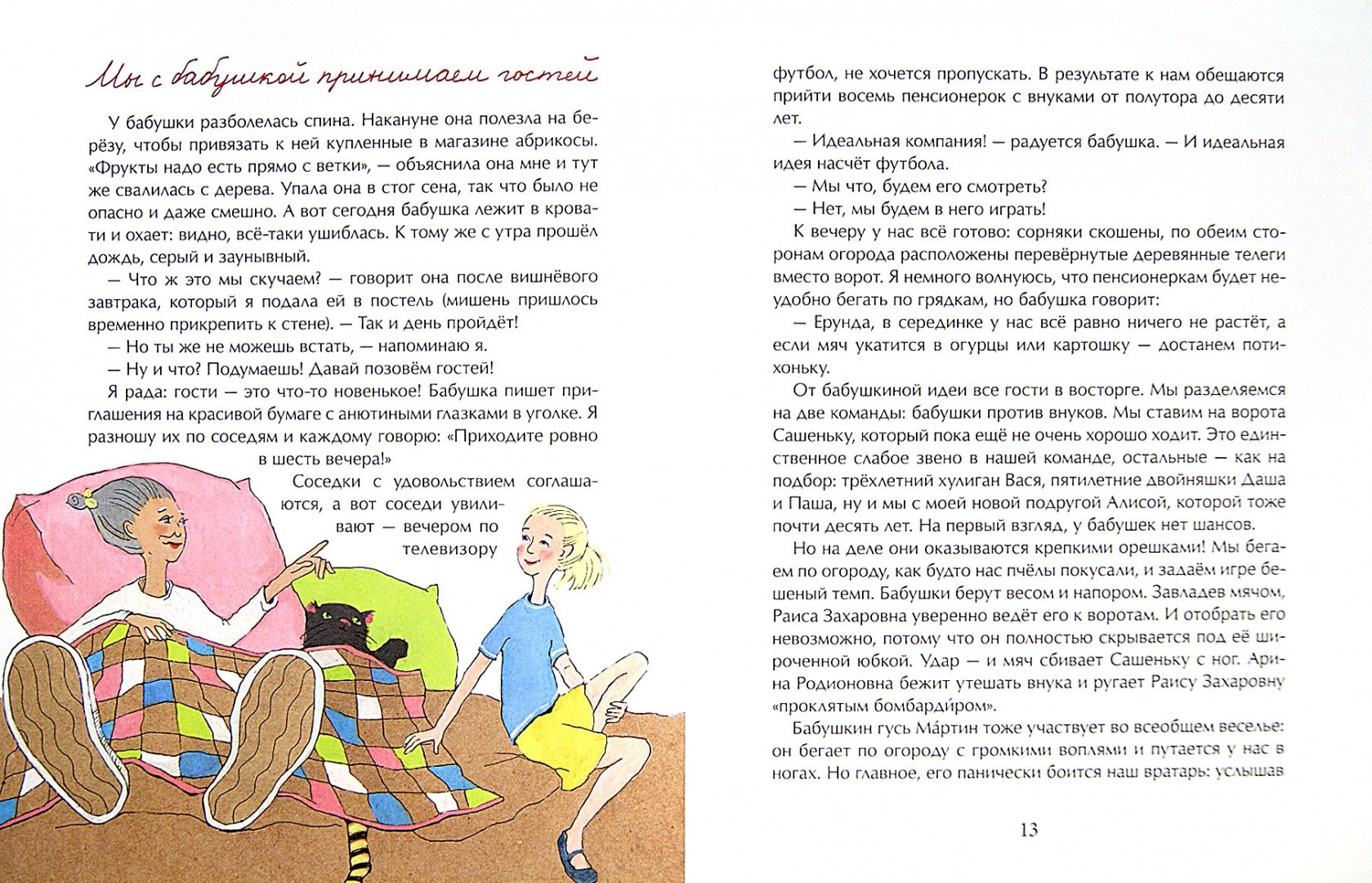 Мы с бабушкой принимаем гостей

У бабушки разболелась спина. Накануне она полезла на берёзу, чтобы привязать к ней купленные в магазине абрикосы. «Фрукты надо есть прямо с ветки», — объяснила она мне и тут же свалилась с дерева. Упала она в стог сена, так что было не опасно и даже смешно. А вот сегодня бабушка лежит в кровати и охает: видно, всё-таки ушиблась. К тому же с утра прошёл дождь, серый и заунывный.

— Что ж это мы скучаем? — говорит она после вишнёвого завтрака, который я подала ей в постель (мишень пришлось временно прикрепить к стене). — Так и день пройдёт!

— Но ты же не можешь встать, — напоминаю я.

— Ну и что? Подумаешь! Давай позовём гостей!

Я рада: гости — это что-то новенькое! Бабушка пишет приглашения на красивой бумаге с анютиными глазками в уголке. Я разношу их по соседям и каждому говорю: «Приходите ровно в шесть вечера!»

Соседки с удовольствием соглашаются, а вот соседи увиливают — вечером по телевизору футбол, не хочется пропускать. В результате к нам обещаются прийти восемь пенсионерок с внуками от полутора до десяти лет.

— Идеальная компания! — радуется бабушка. — И идеальная идея насчёт футбола.

— Мы что, будем его смотреть?

— Нет, мы будем в него играть!

К вечеру у нас всё готово: сорняки скошены, по обеим сторонам огорода расположены перевёрнутые деревянные телеги вместо ворот. Я немного волнуюсь, что пенсионеркам будет неудобно бегать по грядкам, но бабушка говорит:

— Ерунда, в серединке у нас всё равно ничего не растёт, а если мяч укатится в огурцы или картошку — достанем потихоньку.

От бабушкиной идеи все гости в восторге. Мы разделяемся на две команды: бабушки против внуков. Мы ставим на ворота Сашеньку, который пока ещё не очень хорошо ходит. Это единственное слабое звено в нашей команде, остальные — как на подбор: трёхлетний хулиган Вася, пятилетние двойняшки Даша и Паша, ну и мы с моей новой подругой Алисой, которой тоже почти десять лет. На первый взгляд, у бабушек нет шансов.

Но на деле они оказываются крепкими орешками! Мы бегаем по огороду, как будто нас пчёлы покусали, и задаём игре бешеный темп. Бабушки берут весом и напором. Завладев мячом, Раиса Захаровна уверенно ведёт его к воротам. И отобрать его невозможно, потому что он полностью скрывается под её широченной юбкой. Удар — и мяч сбивает Сашеньку с ног. Арина Родионовна бежит утешать внука и ругает Раису Захаровну «проклятым бомбардиром».

Бабушкин гусь Ма́ртин тоже участвует во всеобщем веселье: он бегает по огороду с громкими воплями и путается у нас в ногах. Но главное, его панически боится наш вратарь: услышав

13